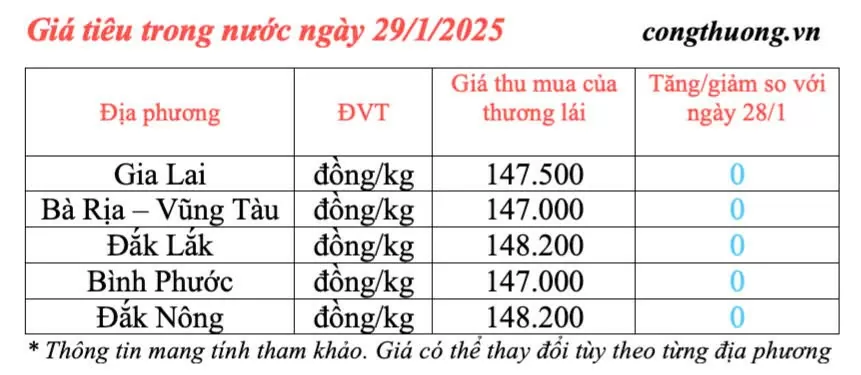 Giá tiêu trong nước ngày 29/1/2025

congthuong.vn

| Địa phương | ĐVT | Giá thu mua của thương lái | Tăng/giảm so với ngày 28/1 |
|---|---|---|---|
| Gia Lai | đồng/kg | 147.500 | 0 |
| Bà Rịa – Vũng Tàu | đồng/kg | 147.000 | 0 |
| Đắk Lắk | đồng/kg | 148.200 | 0 |
| Bình Phước | đồng/kg | 147.000 | 0 |
| Đắk Nông | đồng/kg | 148.200 | 0 |

* Thông tin mang tính tham khảo. Giá có thể thay đổi tùy theo từng địa phương